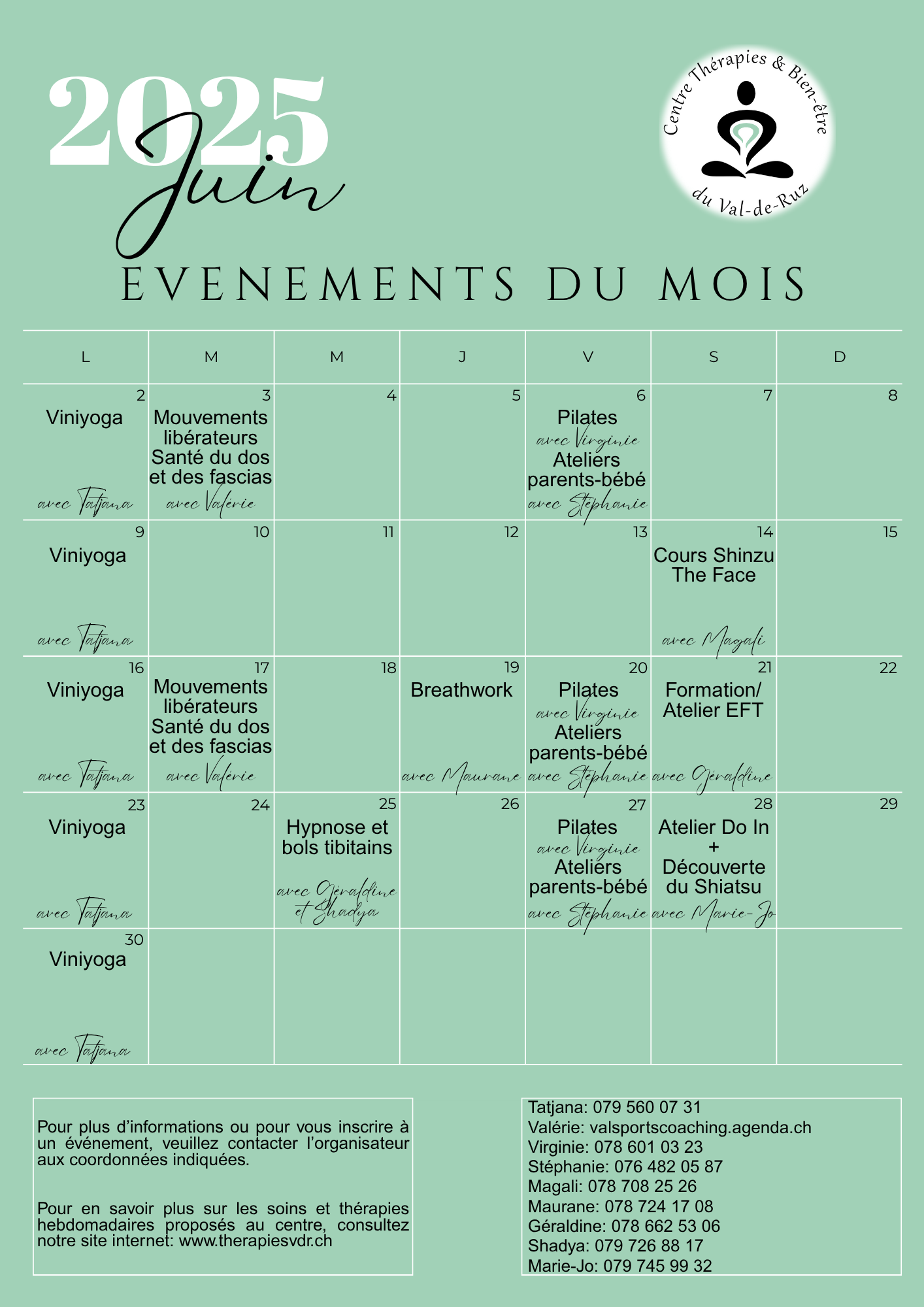 2025
Juin

Centre Thérapies & Bien-être
du Val-de-Ruz

EVENEMENTS DU MOIS

| L | M | M | J | V | S | D |
|---|---|---|---|---|---|---|
| 2 Viniyoga avec Tatjana | 3 Mouvements libérateurs Santé du dos et des fascias avec Valérie | 4 | 5 | 6 Pilates avec Virginie Ateliers parents-bébé avec Stéphanie | 7 | 8 |
| 9 Viniyoga avec Tatjana | 10 | 11 | 12 | 13 | 14 Cours Shinzu The Face avec Magali | 15 |
| 16 Viniyoga avec Tatjana | 17 Mouvements libérateurs Santé du dos et des fascias avec Valérie | 18 | 19 Breathwork avec Maurane | 20 Pilates avec Virginie Ateliers parents-bébé avec Stéphanie | 21 Formation/ Atelier EFT avec Géraldine | 22 |
| 23 Viniyoga avec Tatjana | 24 | 25 Hypnose et bols tibitains avec Géraldine et Shadya | 26 | 27 Pilates avec Virginie Ateliers parents-bébé avec Stéphanie | 28 Atelier Do In + Découverte du Shiatsu avec Marie-Jo | 29 |
| 30 Viniyoga avec Tatjana | | | | | | |

Pour plus d’informations ou pour vous inscrire à un événement, veuillez contacter l’organisateur aux coordonnées indiquées.

Pour en savoir plus sur les soins et thérapies hebdomadaires proposés au centre, consultez notre site internet: www.therapiesvdr.ch

Tatjana: 079 560 07 31
Valérie: valsportscoaching.agenda.ch
Virginie: 078 601 03 23
Stéphanie: 076 482 05 87
Magali: 078 708 25 26
Maurane: 078 724 17 08
Géraldine: 078 662 53 06
Shadya: 079 726 88 17
Marie-Jo: 079 745 99 32